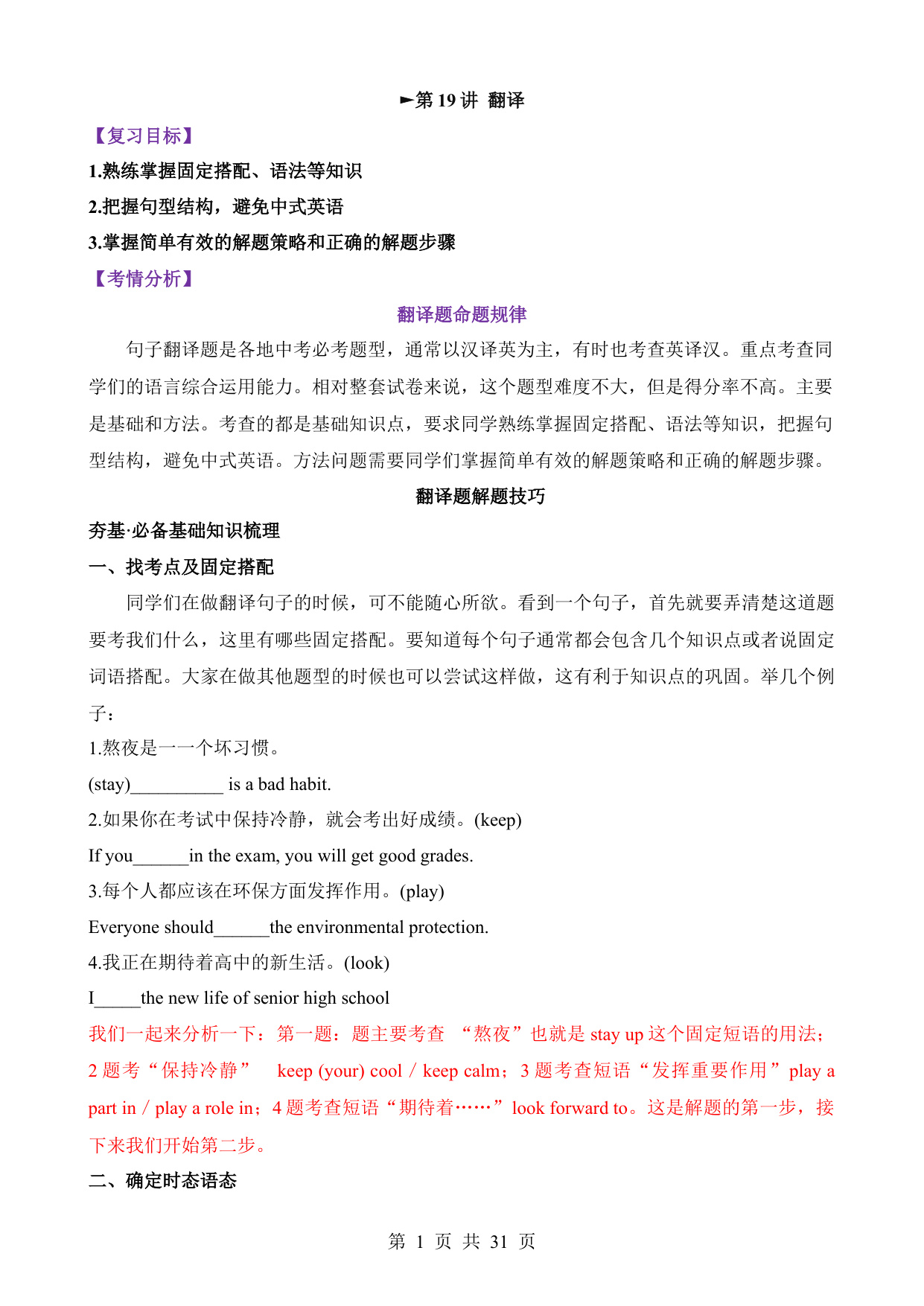 ►第 19 讲 翻译

【复习目标】

1.熟练掌握固定搭配、语法等知识

2.把握句型结构，避免中式英语

3.掌握简单有效的解题策略和正确的解题步骤

【考情分析】

翻译题命题规律

句子翻译题是各地中考必考题型，通常以汉译英为主，有时也考查英译汉。重点考查同学们的语言综合运用能力。相对整套试卷来说，这个题型难度不大，但是得分率不高。主要是基础和方法。考查的都是基础知识点，要求同学熟练掌握固定搭配、语法等知识，把握句型结构，避免中式英语。方法问题需要同学们掌握简单有效的解题策略和正确的解题步骤。

翻译题解题技巧

夯基·必备基础知识梳理

一、找考点及固定搭配

同学们在做翻译句子的时候，可不能随心所欲。看到一个句子，首先就要弄清楚这道题要考我们什么，这里有哪些固定搭配。要知道每个句子通常都会包含几个知识点或者说固定词语搭配。大家在做其他题型的时候也可以尝试这样做，这有利于知识点的巩固。举几个例子：

1.熬夜是一一个坏习惯。

(stay)__________ is a bad habit.

2.如果你在考试中保持冷静，就会考出好成绩。(keep)

If you______in the exam, you will get good grades.

3.每个人都应该在环保方面发挥作用。(play)

Everyone should______the environmental protection.

4.我正在期待着高中的新生活。(look)

I_____the new life of senior high school

我们一起来分析一下：第一题：题主要考查 “熬夜”也就是 stay up 这个固定短语的用法；2 题考“保持冷静” keep (your) cool / keep calm；3 题考查短语“发挥重要作用”play a part in / play a role in；4 题考查短语“期待着……”look forward to。这是解题的第一步，接下来我们开始第二步。

二、确定时态语态

第 1 页 共 31 页